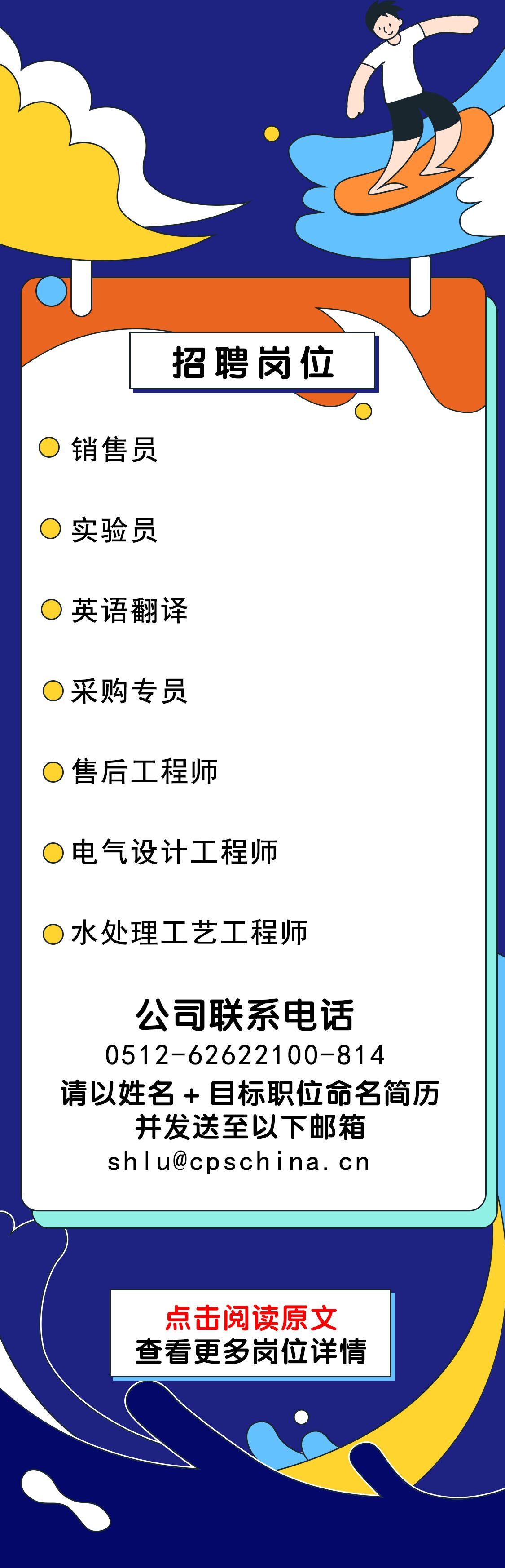 招聘岗位

销售员

实验员

英语翻译

采购专员

售后工程师

电气设计工程师

水处理工艺工程师

公司联系电话
0512-62622100-814
请以姓名 + 目标职位命名简历
并发送至以下邮箱
shlu@cpschina.cn

点击阅读原文
查看更多岗位详情